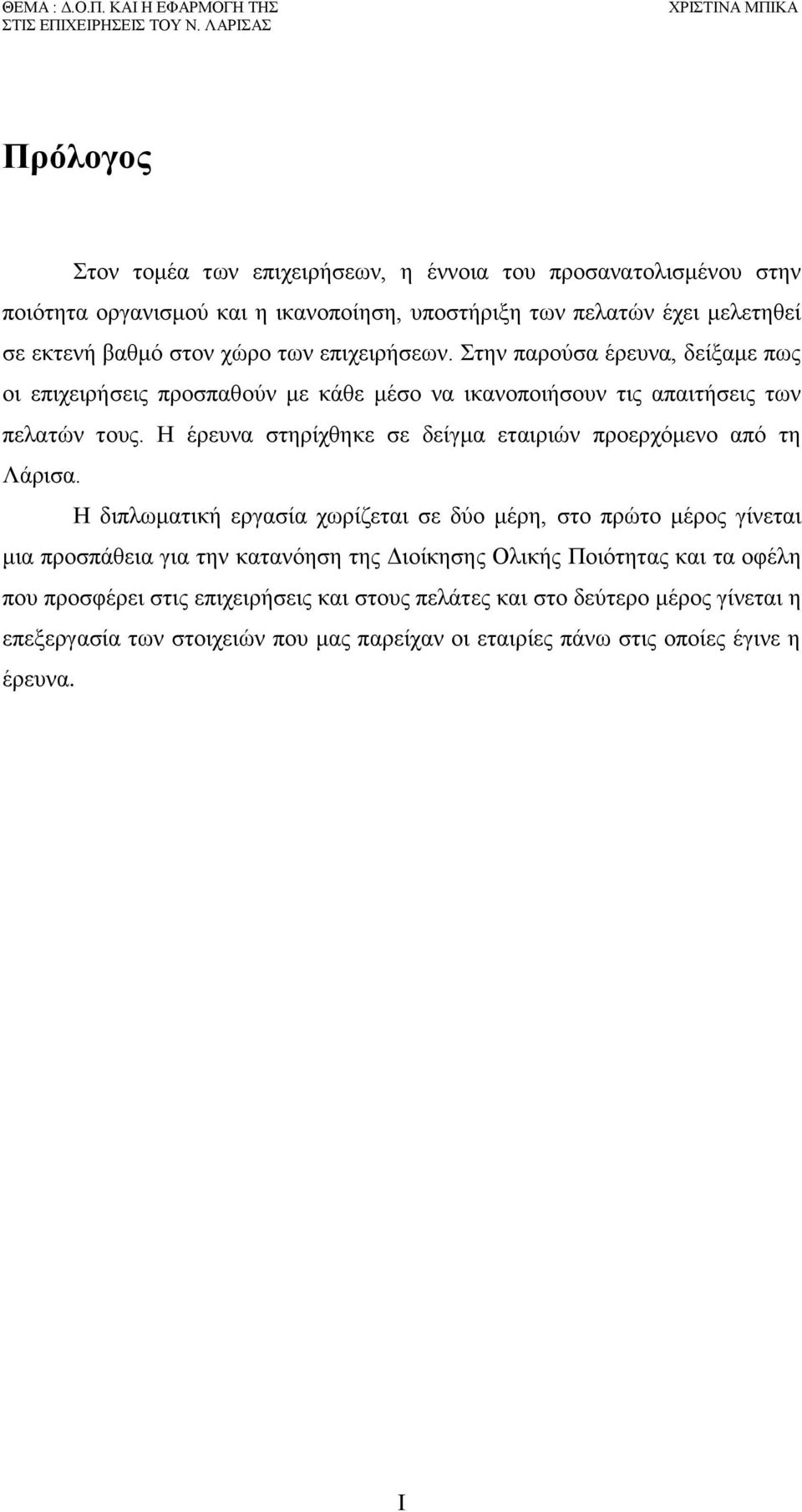 ΘΕΜΑ : Δ.Ο.Π. ΚΑΙ Η ΕΦΑΡΜΟΓΗ ΤΗΣ ΣΤΙΣ ΕΠΙΧΕΙΡΗΣΕΙΣ ΤΟΥ Ν. ΛΑΡΙΣΑΣ

ΧΡΙΣΤΙΝΑ ΜΠΙΚΑ

Πρόλογος

Στον τομέα των επιχειρήσεων, η έννοια του προσανατολισμένου στην ποιότητα οργανισμού και η ικανοποίηση, υποστήριξη των πελατών έχει μελετηθεί σε εκτενή βαθμό στον χώρο των επιχειρήσεων. Στην παρούσα έρευνα, δείξαμε πως οι επιχειρήσεις προσπαθούν με κάθε μέσο να ικανοποιήσουν τις απαιτήσεις των πελατών τους. Η έρευνα στηρίχθηκε σε δείγμα εταιριών προερχόμενο από τη Λάρισα.

Η διπλωματική εργασία χωρίζεται σε δύο μέρη, στο πρώτο μέρος γίνεται μια προσπάθεια για την κατανόηση της Διοίκησης Ολικής Ποιότητας και τα οφέλη που προσφέρει στις επιχειρήσεις και στους πελάτες και στο δεύτερο μέρος γίνεται η επεξεργασία των στοιχειών που μας παρείχαν οι εταιρίες πάνω στις οποίες έγινε η έρευνα.

I